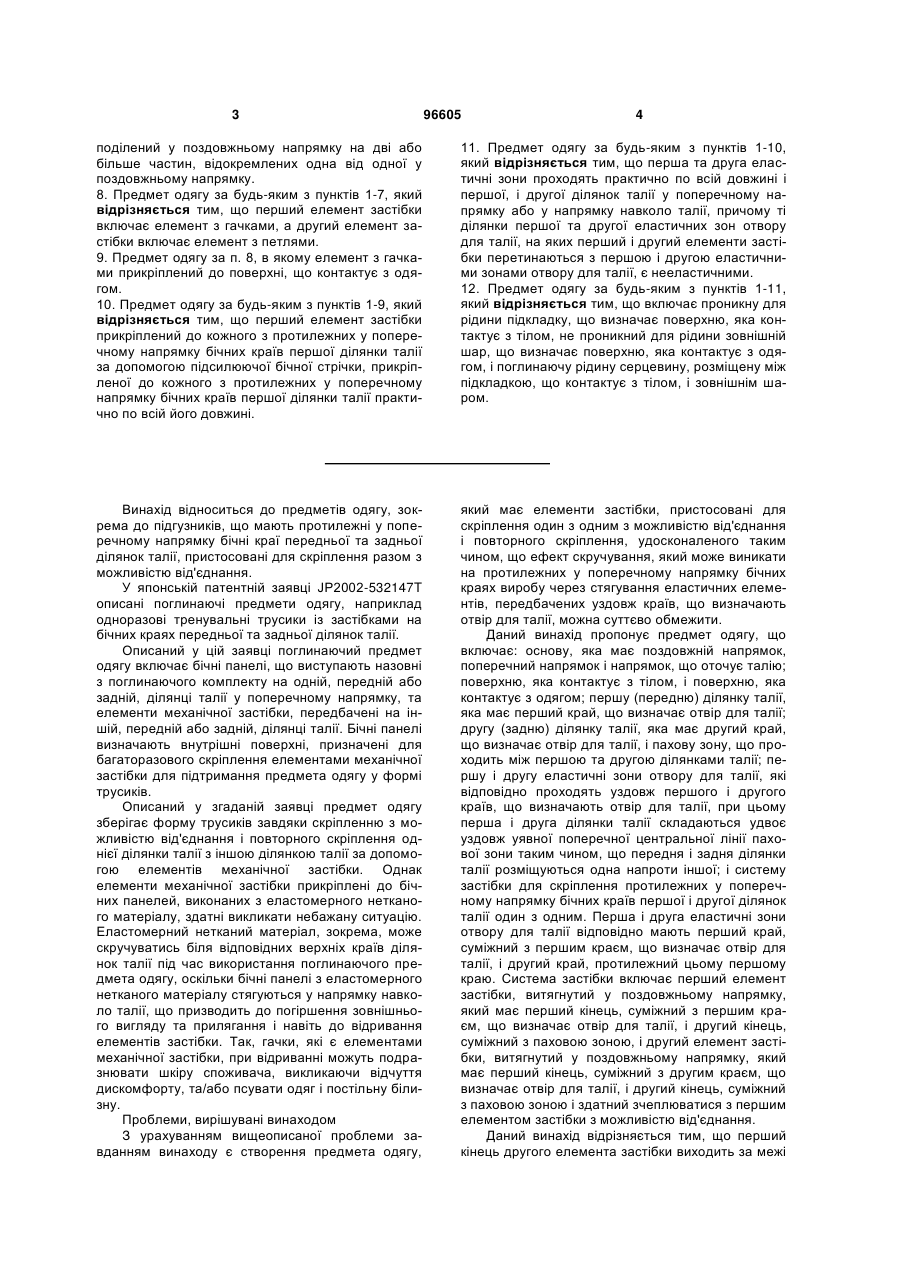 3 96605 4

поділений у поздовжньому напрямку на дві або більше частин, відокремлених одна від одної у поздовжньому напрямку.
8. Предмет одягу за будь-яким з пунктів 1-7, який відрізняється тим, що перший елемент застібки включає елемент з гачками, а другий елемент застібки включає елемент з петлями.
9. Предмет одягу за п. 8, в якому елемент з гачками прикріплений до поверхні, що контактує з одягом.
10. Предмет одягу за будь-яким з пунктів 1-9, який відрізняється тим, що перший елемент застібки прикріплений до кожного з протилежних у поперечному напрямку бічних країв першої ділянки талії за допомогою підсилюючої бічної стрічки, прикріпленої до кожного з протилежних у поперечному напрямку бічних країв першої ділянки талії практично по всій його довжині.

11. Предмет одягу за будь-яким з пунктів 1-10, який відрізняється тим, що перша та друга еластичні зони проходять практично по всій довжині і першої, і другої ділянок талії у поперечному напрямку або у напрямку навколо талії, причому ті ділянки першої та другої еластичних зон отвору для талії, на яких перший і другий елементи застібки перетинаються з першою і другою еластичними зонами отвору для талії, є нееластичними.
12. Предмет одягу за будь-яким з пунктів 1-11, який відрізняється тим, що включає проникну для рідини підкладку, що визначає поверхню, яка контактує з тілом, не проникний для рідини зовнішній шар, що визначає поверхню, яка контактує з одягом, і поглинаючу рідину серцевину, розміщену між підкладкою, що контактує з тілом, і зовнішнім шаром.

Винахід відноситься до предметів одягу, зокрема до підгузників, що мають протилежні у поперечному напрямку бічні краї передньої та задньої ділянок талії, пристосовані для скріплення разом з можливістю від'єднання.
У японській патентній заявці JP2002-532147T описані поглинаючі предмети одягу, наприклад одноразові тренувальні трусики із застібками на бічних краях передньої та задньої ділянок талії.
Описаний у цій заявці поглинаючий предмет одягу включає бічні панелі, що виступають назовні з поглинаючого комплекту на одній, передній або задній, ділянці талії у поперечному напрямку, та елементи механічної застібки, передбачені на іншій, передній або задній, ділянці талії. Бічні панелі визначають внутрішні поверхні, призначені для багаторазового скріплення елементами механічної застібки для підтримання предмета одягу у формі трусиків.
Описаний у згаданій заявці предмет одягу зберігає форму трусиків завдяки скріпленню з можливістю від'єднання і повторного скріплення однієї ділянки талії з іншою ділянкою талії за допомогою елементів механічної застібки. Однак елементи механічної застібки прикріплені до бічних панелей, виконаних з еластомерного нетканого матеріалу, здатні викликати небажану ситуацію. Еластомерний нетканий матеріал, зокрема, може скручуватись біля відповідних верхніх країв ділянок талії під час використання поглинаючого предмета одягу, оскільки бічні панелі з еластомерного нетканого матеріалу стягуються у напрямку навколо талії, що призводить до погіршення зовнішнього вигляду та прилягання і навіть до відривання елементів застібки. Так, гачки, які є елементами механічної застібки, при відриванні можуть подразнювати шкіру споживача, викликаючи відчуття дискомфорту, та/або псувати одяг і постільну білизну.
Проблеми, вирішувані винаходом
З урахуванням вищеописаної проблеми завданням винаходу є створення предмета одягу, який має елементи застібки, пристосовані для скріплення один з одним з можливістю від'єднання і повторного скріплення, удосконаленого таким чином, що ефект скручування, який може виникати на протилежних у поперечному напрямку бічних краях виробу через стягування еластичних елементів, передбачених уздовж країв, що визначають отвір для талії, можна суттєво обмежити.
Даний винахід пропонує предмет одягу, що включає: основу, яка має поздовжній напрямок, поперечний напрямок і напрямок, що оточує талію; поверхню, яка контактує з тілом, і поверхню, яка контактує з одягом; першу (передню) ділянку талії, яка має перший край, що визначає отвір для талії; другу (задню) ділянку талії, яка має другий край, що визначає отвір для талії, і пахову зону, що проходить між першою та другою ділянками талії; першу і другу еластичні зони отвору для талії, які відповідно проходять уздовж першого і другого країв, що визначають отвір для талії, при цьому перша і друга ділянки талії складаються удвоє уздовж уявної поперечної центральної лінії пахової зони таким чином, що передня і задня ділянки талії розміщуються одна напроти іншої; і систему застібки для скріплення протилежних у поперечному напрямку бічних країв першої і другої ділянок талії один з одним. Перша і друга еластичні зони отвору для талії відповідно мають перший край, суміжний з першим краєм, що визначає отвір для талії, і другий край, протилежний цьому першому краю. Система застібки включає перший елемент застібки, витягнутий у поздовжньому напрямку, який має перший кінець, суміжний з першим краєм, що визначає отвір для талії, і другий кінець, суміжний з паховою зоною, і другий елемент застібки, витягнутий у поздовжньому напрямку, який має перший кінець, суміжний з другим краєм, що визначає отвір для талії, і другий кінець, суміжний з паховою зоною і здатний зчеплюватися з першим елементом застібки з можливістю від'єднання.
Даний винахід відрізняється тим, що перший кінець другого елемента застібки виходить за межі